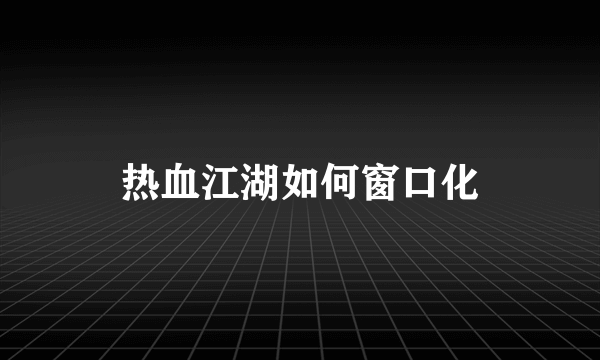 热血江湖如何窗口化